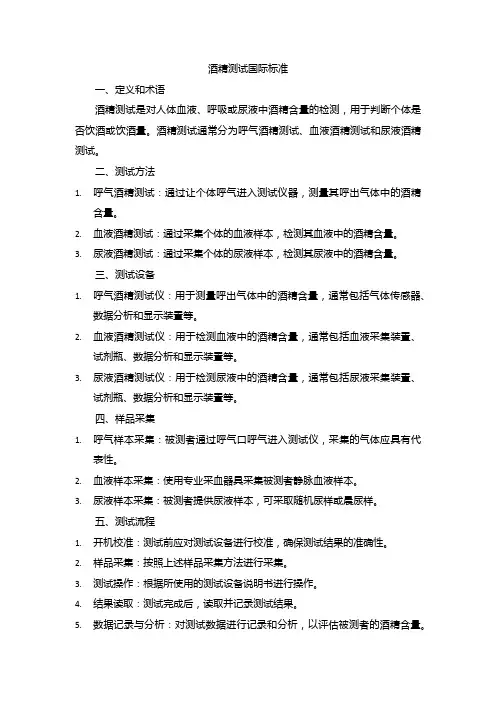 酒精测试国际标准

一、定义和术语

酒精测试是对人体血液、呼吸或尿液中酒精含量的检测，用于判断个体是否饮酒或饮酒量。酒精测试通常分为呼气酒精测试、血液酒精测试和尿液酒精测试。

二、测试方法

1. 呼气酒精测试：通过让个体呼气进入测试仪器，测量其呼出气体中的酒精含量。
2. 血液酒精测试：通过采集个体的血液样本，检测其血液中的酒精含量。
3. 尿液酒精测试：通过采集个体的尿液样本，检测其尿液中的酒精含量。

三、测试设备

1. 呼气酒精测试仪：用于测量呼出气体中的酒精含量，通常包括气体传感器、数据分析和显示装置等。
2. 血液酒精测试仪：用于检测血液中的酒精含量，通常包括血液采集装置、试剂瓶、数据分析和显示装置等。
3. 尿液酒精测试仪：用于检测尿液中的酒精含量，通常包括尿液采集装置、试剂瓶、数据分析和显示装置等。

四、样品采集

1. 呼气样本采集：被测者通过呼气口呼气进入测试仪，采集的气体应具有代表性。
2. 血液样本采集：使用专业采血器具采集被测者静脉血液样本。
3. 尿液样本采集：被测者提供尿液样本，可采取随机尿样或晨尿样。

五、测试流程

1. 开机校准：测试前应对测试设备进行校准，确保测试结果的准确性。
2. 样品采集：按照上述样品采集方法进行采集。
3. 测试操作：根据所使用的测试设备说明书进行操作。
4. 结果读取：测试完成后，读取并记录测试结果。
5. 数据记录与分析：对测试数据进行记录和分析，以评估被测者的酒精含量。